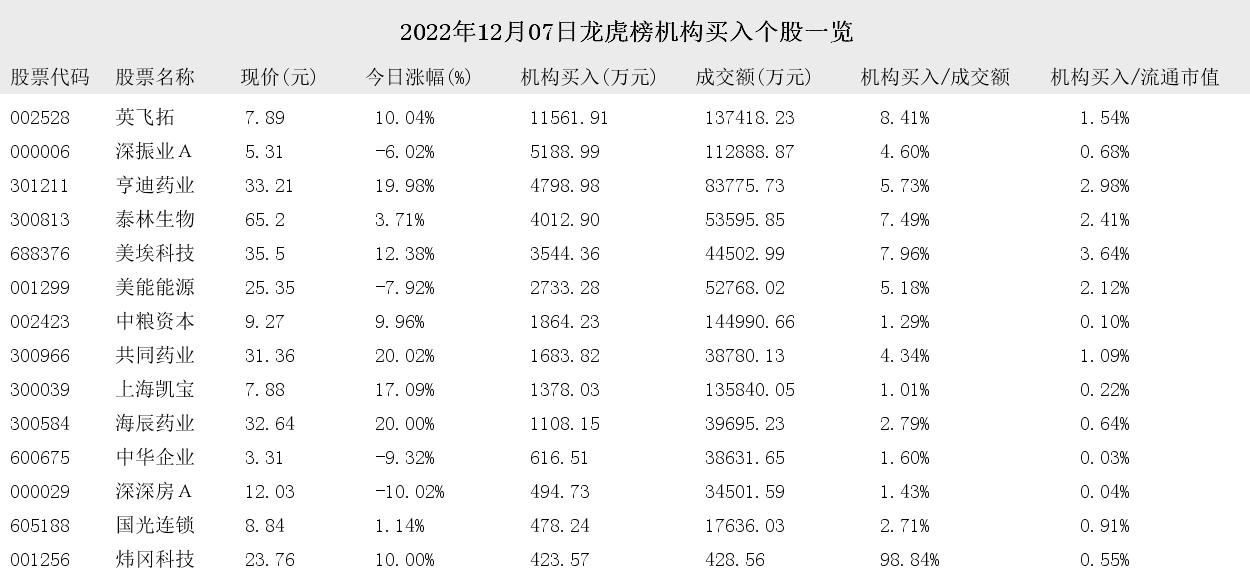 2022年12月07日龙虎榜机构买入个股一览

| 股票代码 | 股票名称 | 现价(元) | 今日涨幅(%) | 机构买入(万元) | 成交额(万元) | 机构买入/成交额 | 机构买入/流通市值 |
|---|---|---|---|---|---|---|---|
| 002528 | 英飞拓 | 7.89 | 10.04% | 11561.91 | 137418.23 | 8.41% | 1.54% |
| 000006 | 深振业A | 5.31 | -6.02% | 5188.99 | 112888.87 | 4.60% | 0.68% |
| 301211 | 亨迪药业 | 33.21 | 19.98% | 4798.98 | 83775.73 | 5.73% | 2.98% |
| 300813 | 泰林生物 | 65.2 | 3.71% | 4012.90 | 53595.85 | 7.49% | 2.41% |
| 688376 | 美埃科技 | 35.5 | 12.38% | 3544.36 | 44502.99 | 7.96% | 3.64% |
| 001299 | 美能能源 | 25.35 | -7.92% | 2733.28 | 52768.02 | 5.18% | 2.12% |
| 002423 | 中粮资本 | 9.27 | 9.96% | 1864.23 | 144990.66 | 1.29% | 0.10% |
| 300966 | 共同药业 | 31.36 | 20.02% | 1683.82 | 38780.13 | 4.34% | 1.09% |
| 300039 | 上海凯宝 | 7.88 | 17.09% | 1378.03 | 135840.05 | 1.01% | 0.22% |
| 300584 | 海辰药业 | 32.64 | 20.00% | 1108.15 | 39695.23 | 2.79% | 0.64% |
| 600675 | 中华企业 | 3.31 | -9.32% | 616.51 | 38631.65 | 1.60% | 0.03% |
| 000029 | 深深房A | 12.03 | -10.02% | 494.73 | 34501.59 | 1.43% | 0.04% |
| 605188 | 国光连锁 | 8.84 | 1.14% | 478.24 | 17636.03 | 2.71% | 0.91% |
| 001256 | 炜冈科技 | 23.76 | 10.00% | 423.57 | 428.56 | 98.84% | 0.55% |